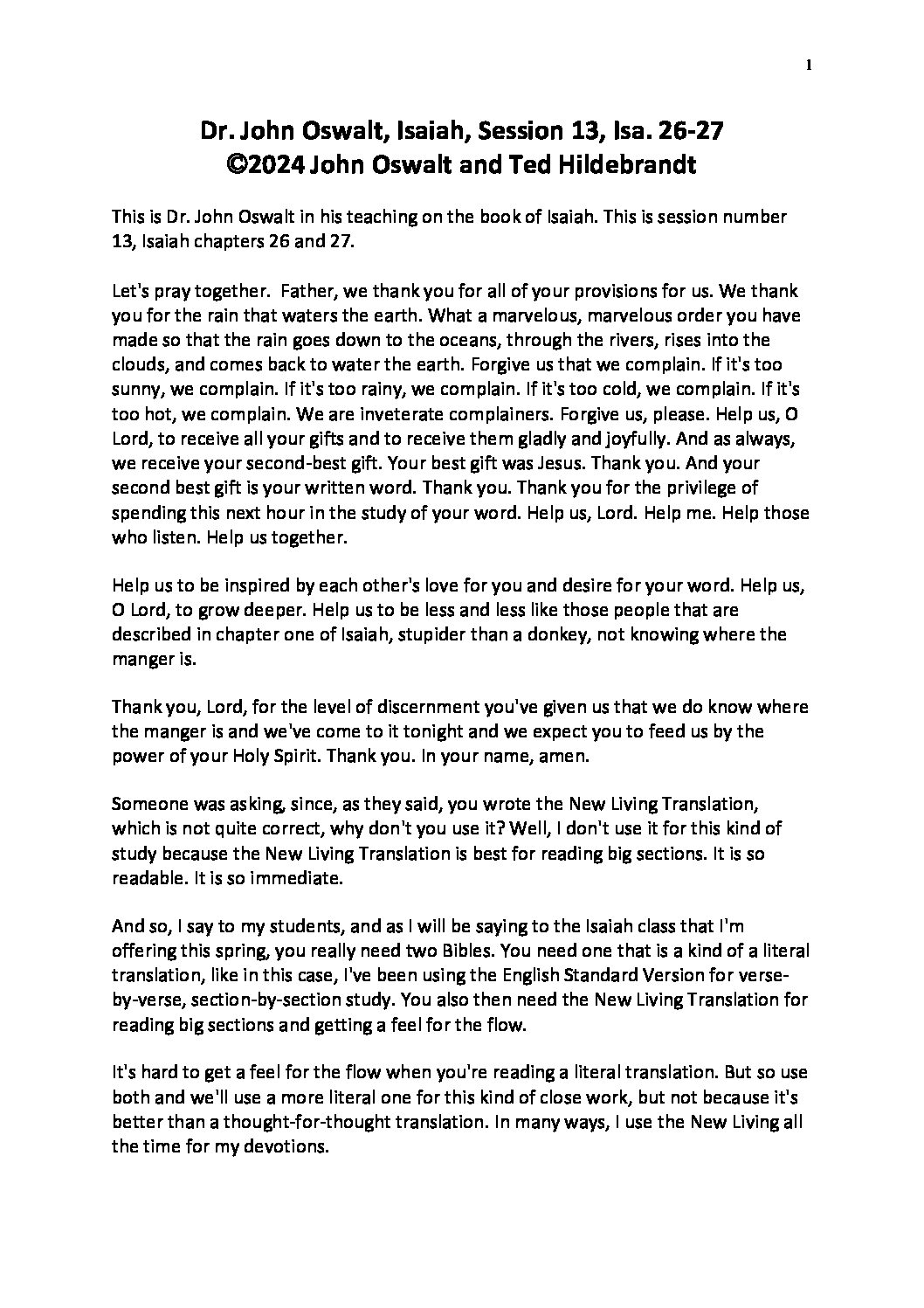 1

Dr. John Oswalt, Isaiah, Session 13, Isa. 26-27
©2024 John Oswalt and Ted Hildebrandt

This is Dr. John Oswalt in his teaching on the book of Isaiah. This is session number 13, Isaiah chapters 26 and 27.

Let's pray together. Father, we thank you for all of your provisions for us. We thank you for the rain that waters the earth. What a marvelous, marvelous order you have made so that the rain goes down to the oceans, through the rivers, rises into the clouds, and comes back to water the earth. Forgive us that we complain. If it's too sunny, we complain. If it's too rainy, we complain. If it's too cold, we complain. If it's too hot, we complain. We are inveterate complainers. Forgive us, please. Help us, O Lord, to receive all your gifts and to receive them gladly and joyfully. And as always, we receive your second-best gift. Your best gift was Jesus. Thank you. And your second best gift is your written word. Thank you. Thank you for the privilege of spending this next hour in the study of your word. Help us, Lord. Help me. Help those who listen. Help us together.

Help us to be inspired by each other's love for you and desire for your word. Help us, O Lord, to grow deeper. Help us to be less and less like those people that are described in chapter one of Isaiah, stupider than a donkey, not knowing where the manger is.

Thank you, Lord, for the level of discernment you've given us that we do know where the manger is and we've come to it tonight and we expect you to feed us by the power of your Holy Spirit. Thank you. In your name, amen.

Someone was asking, since, as they said, you wrote the New Living Translation, which is not quite correct, why don't you use it? Well, I don't use it for this kind of study because the New Living Translation is best for reading big sections. It is so readable. It is so immediate.

And so, I say to my students, and as I will be saying to the Isaiah class that I'm offering this spring, you really need two Bibles. You need one that is a kind of a literal translation, like in this case, I've been using the English Standard Version for verse-by-verse, section-by-section study. You also then need the New Living Translation for reading big sections and getting a feel for the flow.

It's hard to get a feel for the flow when you're reading a literal translation. But so use both and we'll use a more literal one for this kind of close work, but not because it's better than a thought-for-thought translation. In many ways, I use the New Living all the time for my devotions.